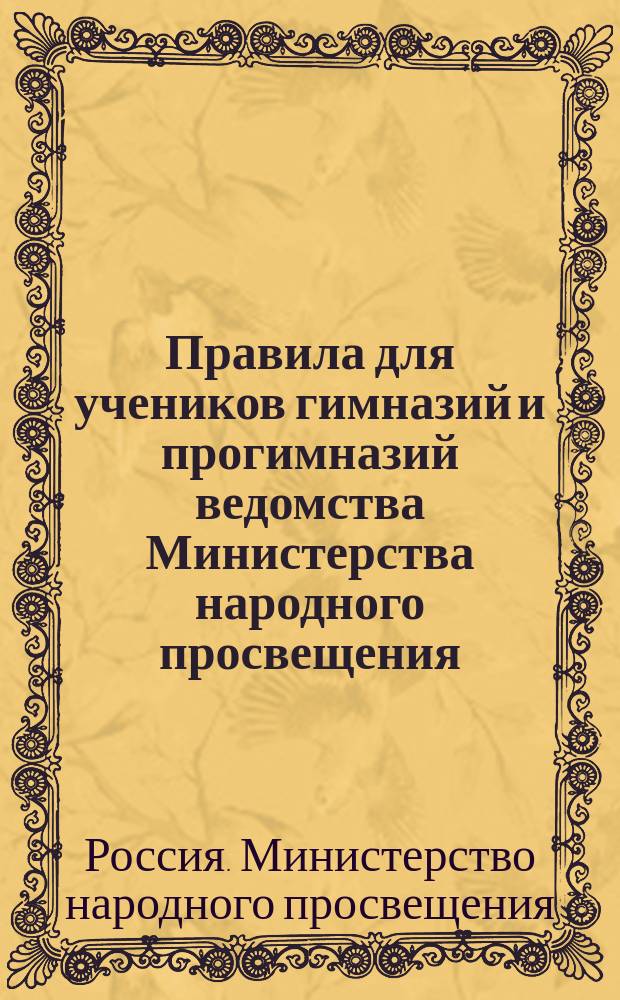 Правила для учеников гимназий и прогимназий ведомства Министерства народного просвещения

Россия. Министерство народного просвещения